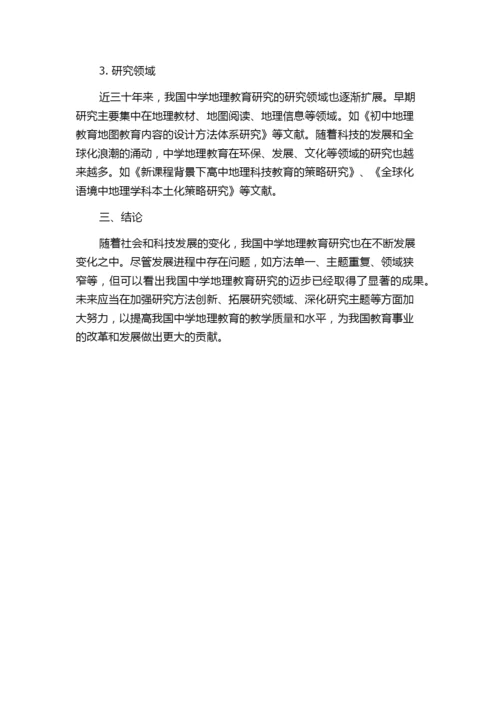 3. 研究领域

近三十年来，我国中学地理教育研究的研究领域也逐渐扩展。早期研究主要集中在地理教材、地图阅读、地理信息等领域。如《初中地理教育地图教育内容的设计方法体系研究》等文献。随着科技的发展和全球化浪潮的涌动，中学地理教育在环保、发展、文化等领域的研究也越来越多。如《新课程背景下高中地理科技教育的策略研究》、《全球化语境中地理学科本土化策略研究》等文献。

三、结论

随着社会和科技发展的变化，我国中学地理教育研究也在不断发展变化之中。尽管发展进程中存在问题，如方法单一、主题重复、领域狭窄等，但可以看出我国中学地理教育研究的迈步已经取得了显著的成果。未来应当在加强研究方法创新、拓展研究领域、深化研究主题等方面加大努力，以提高我国中学地理教育的教学质量和水平，为我国教育事业的改革和发展做出更大的贡献。